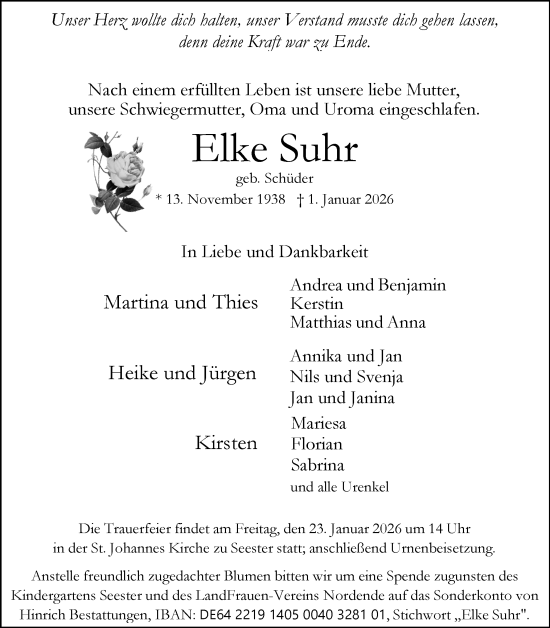 Unser Herz wollte dich halten, unser Verstand musste dich gehen lassen, denn deine Kraft war zu Ende.

Nach einem erfüllten Leben ist unsere liebe Mutter, unsere Schwiegermutter, Oma und Uroma eingeschlafen.

Elke Suhr

geb. Schüder

* 13. November 1938 † 1. Januar 2026

In Liebe und Dankbarkeit

Martina und Thies
Andrea und Benjamin
Kerstin
Matthias und Anna

Heike und Jürgen
Annika und Jan
Nils und Svenja
Jan und Janina

Kirsten
Mariesa
Florian
Sabrina

und alle Urenkel

Die Trauerfeier findet am Freitag, den 23. Januar 2026 um 14 Uhr in der St. Johannes Kirche zu Seester statt; anschließend Urnenbeisetzung.

Anstelle freundlich zugedachter Blumen bitten wir um eine Spende zugunsten des Kindergartens Seester und des LandFrauen-Vereins Nordende auf das Sonderkonto von Hinrich Bestattungen, IBAN: DE64 2219 1405 0040 3281 01, Stichwort „Elke Suhr".